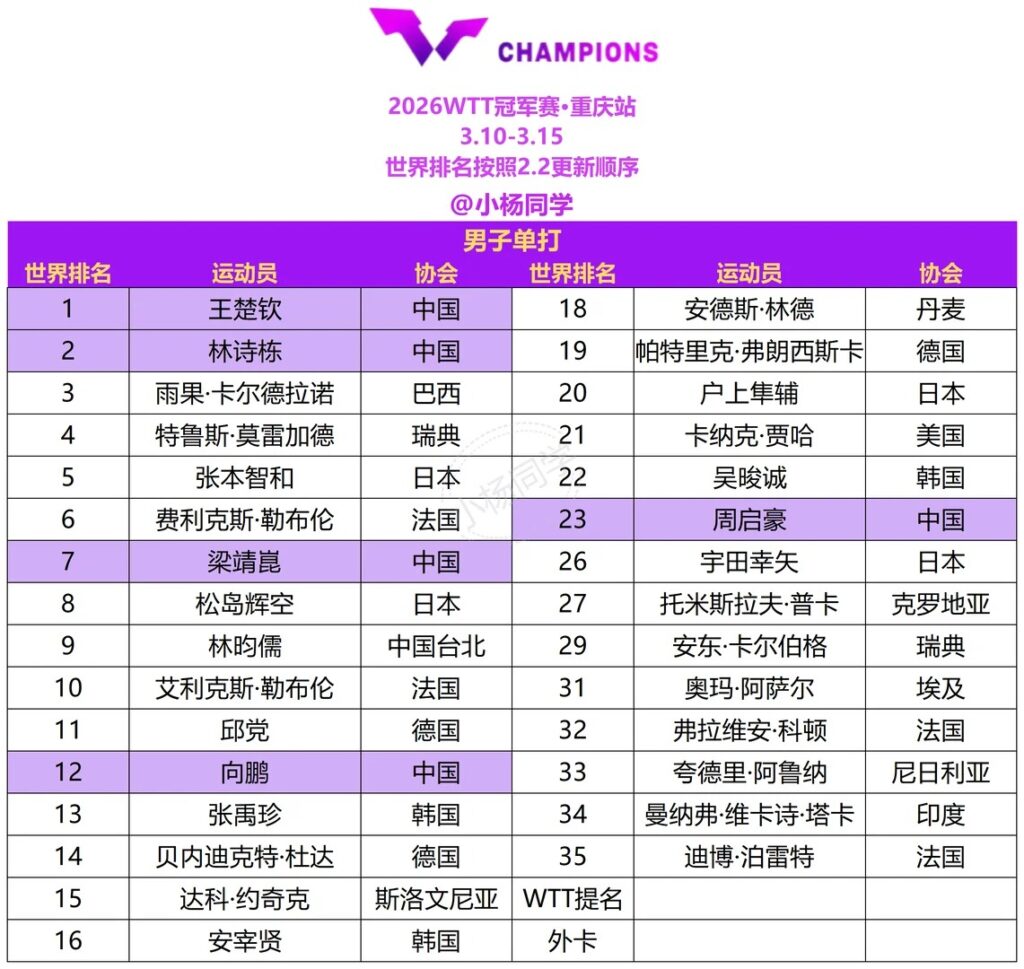 CHAMPIONS

2026WTT冠军赛·重庆站
3.10-3.15
世界排名按照2.2更新顺序
@小杨同学

男子单打

| 世界排名 | 运动员 | 协会 | 世界排名 | 运动员 | 协会 |
|---|---|---|---|---|---|
| 1 | 王楚钦 | 中国 | 18 | 安德斯·林德 | 丹麦 |
| 2 | 林诗栋 | 中国 | 19 | 帕特里克·弗朗西斯卡 | 德国 |
| 3 | 雨果·卡尔德拉诺 | 巴西 | 20 | 户上隼辅 | 日本 |
| 4 | 特鲁斯·莫雷加德 | 瑞典 | 21 | 卡纳克·贾哈 | 美国 |
| 5 | 张本智和 | 日本 | 22 | 吴晙诚 | 韩国 |
| 6 | 费利克斯·勒布伦 | 法国 | 23 | 周启豪 | 中国 |
| 7 | 梁靖崑 | 中国 | 26 | 宇田幸矢 | 日本 |
| 8 | 松岛辉空 | 日本 | 27 | 托米斯拉夫·普卡 | 克罗地亚 |
| 9 | 林昀儒 | 中国台北 | 29 | 安东·卡尔伯格 | 瑞典 |
| 10 | 艾利克斯·勒布伦 | 法国 | 31 | 奥玛·阿萨尔 | 埃及 |
| 11 | 邱党 | 德国 | 32 | 弗拉维安·科顿 | 法国 |
| 12 | 向鹏 | 中国 | 33 | 夸德里·阿鲁纳 | 尼日利亚 |
| 13 | 张禹珍 | 韩国 | 34 | 曼纳弗·维卡诗·塔卡 | 印度 |
| 14 | 贝内迪克特·杜达 | 德国 | 35 | 迪博·泊雷特 | 法国 |
| 15 | 达科·约奇克 | 斯洛文尼亚 | WTT提名 | | |
| 16 | 安宰贤 | 韩国 | 外卡 | | |

小杨同学